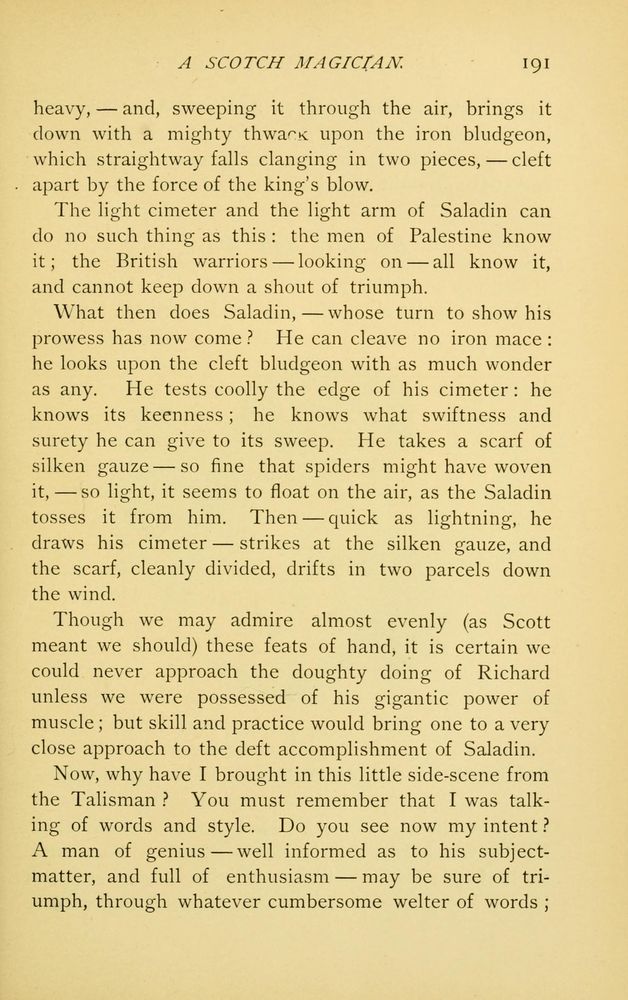 A SCOTCH MAGICIAN. 191

heavy, — and, sweeping it through the air, brings it down with a mighty thwack upon the iron bludgeon, which straightway falls clanging in two pieces, — cleft apart by the force of the king's blow.

The light cimeter and the light arm of Saladin can do no such thing as this: the men of Palestine know it; the British warriors — looking on — all know it, and cannot keep down a shout of triumph.

What then does Saladin, — whose turn to show his prowess has now come? He can cleave no iron mace: he looks upon the cleft bludgeon with as much wonder as any. He tests coolly the edge of his cimeter: he knows its keenness; he knows what swiftness and surety he can give to its sweep. He takes a scarf of silken gauze — so fine that spiders might have woven it, — so light, it seems to float on the air, as the Saladin tosses it from him. Then — quick as lightning, he draws his cimeter — strikes at the silken gauze, and the scarf, cleanly divided, drifts in two parcels down the wind.

Though we may admire almost evenly (as Scott meant we should) these feats of hand, it is certain we could never approach the doughty doing of Richard unless we were possessed of his gigantic power of muscle; but skill and practice would bring one to a very close approach to the deft accomplishment of Saladin.

Now, why have I brought in this little side-scene from the Talisman? You must remember that I was talking of words and style. Do you see now my intent? A man of genius — well informed as to his subject-matter, and full of enthusiasm — may be sure of triumph, through whatever cumbersome welter of words;